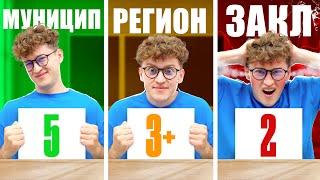 МУНИЦИП

5

РЕГИОН

3+

ЗАКЛ

2